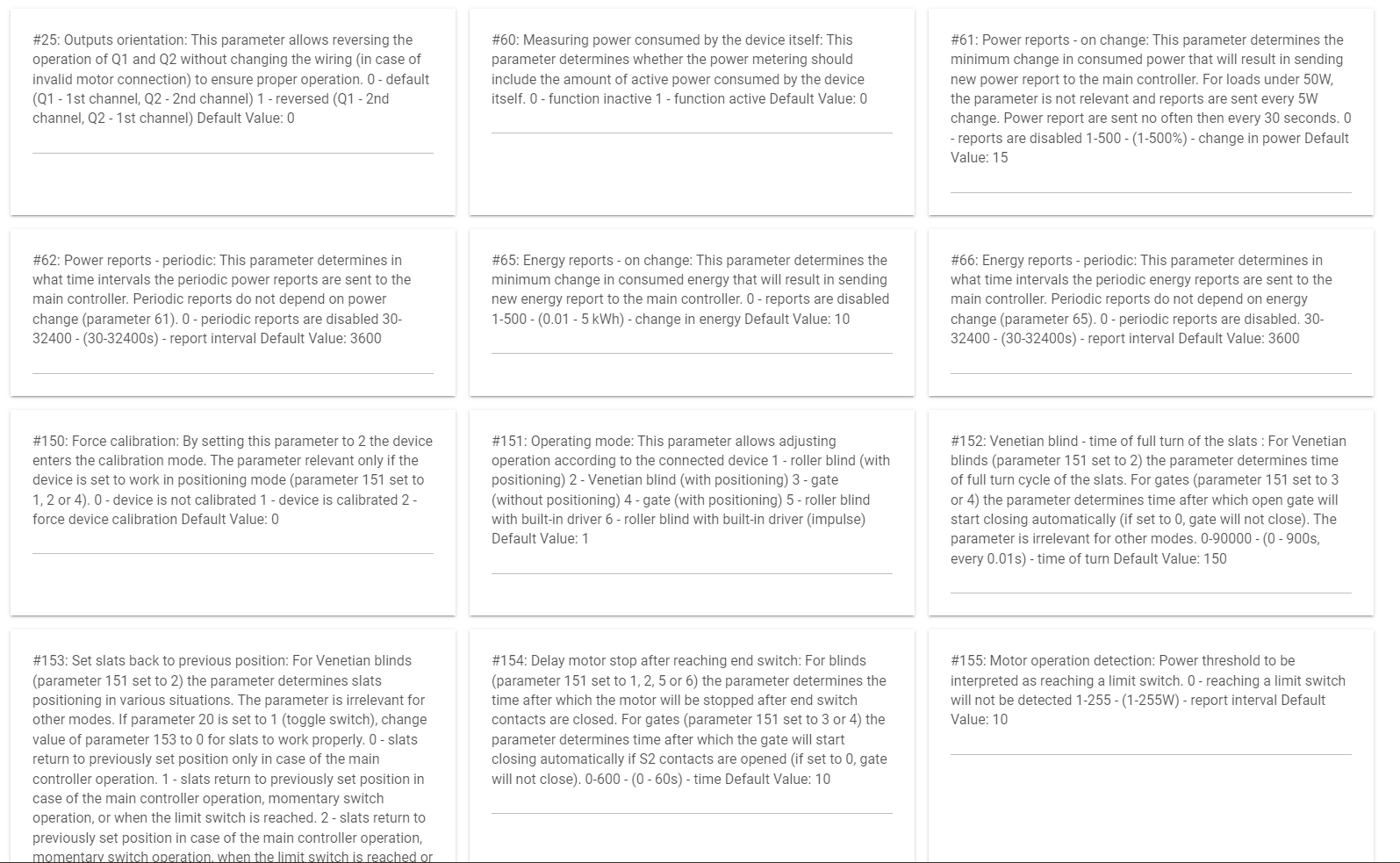 #25: Outputs orientation: This parameter allows reversing the operation of Q1 and Q2 without changing the wiring (in case of invalid motor connection) to ensure proper operation. 0 - default (Q1 - 1st channel, Q2 - 2nd channel) 1 - reversed (Q1 - 2nd channel, Q2 - 1st channel) Default Value: 0

#60: Measuring power consumed by the device itself: This parameter determines whether the power metering should include the amount of active power consumed by the device itself. 0 - function inactive 1 - function active Default Value: 0

#61: Power reports - on change: This parameter determines the minimum change in consumed power that will result in sending new power report to the main controller. For loads under 50W, the parameter is not relevant and reports are sent every 5W change. Power report are sent no often then every 30 seconds. 0 - reports are disabled 1-500 - (1-500%) - change in power Default Value: 15

#62: Power reports - periodic: This parameter determines in what time intervals the periodic power reports are sent to the main controller. Periodic reports do not depend on power change (parameter 61). 0 - periodic reports are disabled 30-32400 - (30-32400s) - report interval Default Value: 3600

#65: Energy reports - on change: This parameter determines the minimum change in consumed energy that will result in sending new energy report to the main controller. 0 - reports are disabled 1-500 - (0.01 - 5 kWh) - change in energy Default Value: 10

#66: Energy reports - periodic: This parameter determines in what time intervals the periodic energy reports are sent to the main controller. Periodic reports do not depend on energy change (parameter 65). 0 - periodic reports are disabled. 30-32400 - (30-32400s) - report interval Default Value: 3600

#150: Force calibration: By setting this parameter to 2 the device enters the calibration mode. The parameter relevant only if the device is set to work in positioning mode (parameter 151 set to 1, 2 or 4). 0 - device is not calibrated 1 - device is calibrated 2 - force device calibration Default Value: 0

#151: Operating mode: This parameter allows adjusting operation according to the connected device 1 - roller blind (with positioning) 2 - Venetian blind (with positioning) 3 - gate (without positioning) 4 - gate (with positioning) 5 - roller blind with built-in driver 6 - roller blind with built-in driver (impulse) Default Value: 1

#152: Venetian blind - time of full turn of the slats : For Venetian blinds (parameter 151 set to 2) the parameter determines time of full turn cycle of the slats. For gates (parameter 151 set to 3 or 4) the parameter determines time after which open gate will start closing automatically (if set to 0, gate will not close). The parameter is irrelevant for other modes. 0-90000 - (0 - 900s, every 0.01s) - time of turn Default Value: 150

#153: Set slats back to previous position: For Venetian blinds (parameter 151 set to 2) the parameter determines slats positioning in various situations. The parameter is irrelevant for other modes. If parameter 20 is set to 1 (toggle switch), change value of parameter 153 to 0 for slats to work properly. 0 - slats return to previously set position only in case of the main controller operation. 1 - slats return to previously set position in case of the main controller operation, momentary switch operation, or when the limit switch is reached. 2 - slats return to previously set position in case of the main controller operation, momentary switch operation, when the limit switch is reached or

#154: Delay motor stop after reaching end switch: For blinds (parameter 151 set to 1, 2, 5 or 6) the parameter determines the time after which the motor will be stopped after end switch contacts are closed. For gates (parameter 151 set to 3 or 4) the parameter determines time after which the gate will start closing automatically if S2 contacts are opened (if set to 0, gate will not close). 0-600 - (0 - 60s) - time Default Value: 10

#155: Motor operation detection: Power threshold to be interpreted as reaching a limit switch. 0 - reaching a limit switch will not be detected 1-255 - (1-255W) - report interval Default Value: 10